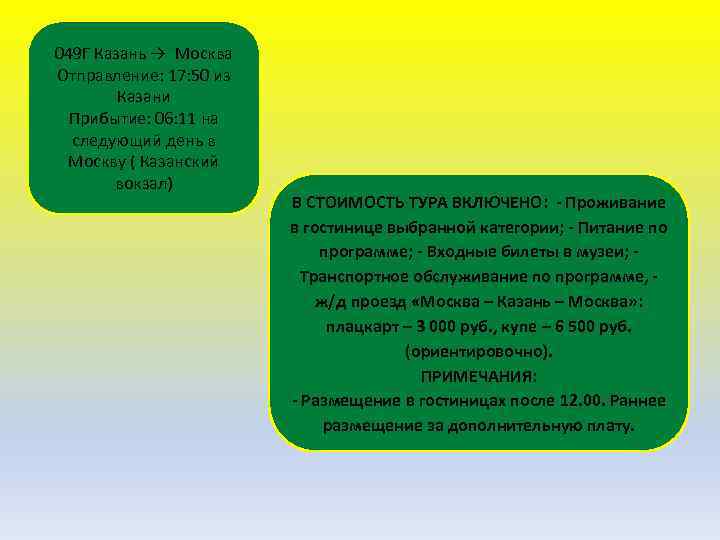 049Г Казань → Москва
Отправление: 17:50 из Казани
Прибытие: 06:11 на следующий день в Москву ( Казанский вокзал)

В СТОИМОСТЬ ТУРА ВКЛЮЧЕНО: - Проживание в гостинице выбранной категории; - Питание по программе; - Входные билеты в музеи; - Транспортное обслуживание по программе, - ж/д проезд «Москва – Казань – Москва»: плацкарт – 3 000 руб., купе – 6 500 руб. (ориентировочно).
ПРИМЕЧАНИЯ:
- Размещение в гостиницах после 12.00. Раннее размещение за дополнительную плату.